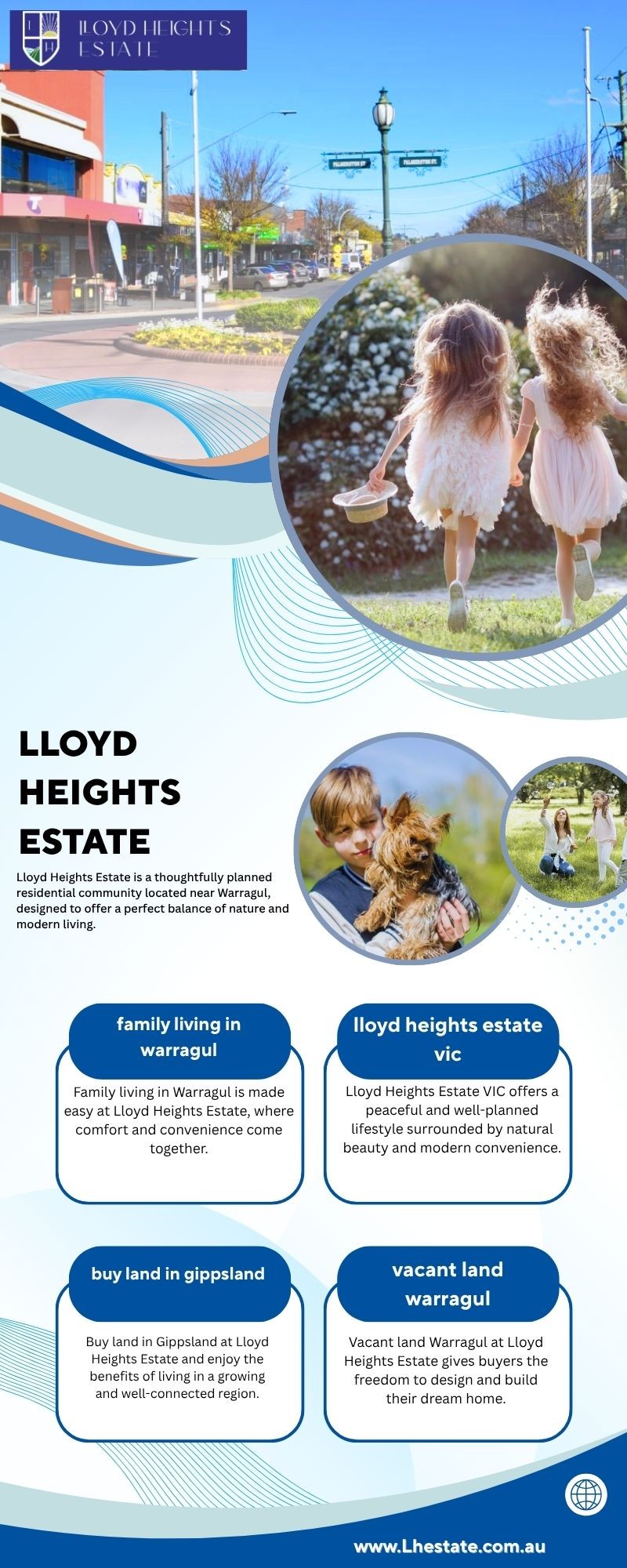 LLOYD HEIGHTS ESTATE

LLOYD HEIGHTS ESTATE

Lloyd Heights Estate is a thoughtfully planned residential community located near Warragul, designed to offer a perfect balance of nature and modern living.

family living in warragul

Family living in Warragul is made easy at Lloyd Heights Estate, where comfort and convenience come together.

lloyd heights estate vic

Lloyd Heights Estate VIC offers a peaceful and well-planned lifestyle surrounded by natural beauty and modern convenience.

buy land in gippsland

Buy land in Gippsland at Lloyd Heights Estate and enjoy the benefits of living in a growing and well-connected region.

vacant land warragul

Vacant land Warragul at Lloyd Heights Estate gives buyers the freedom to design and build their dream home.

www.Lhestate.com.au